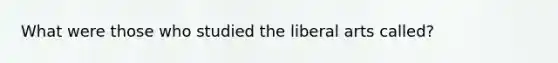 What were those who studied the liberal arts called?